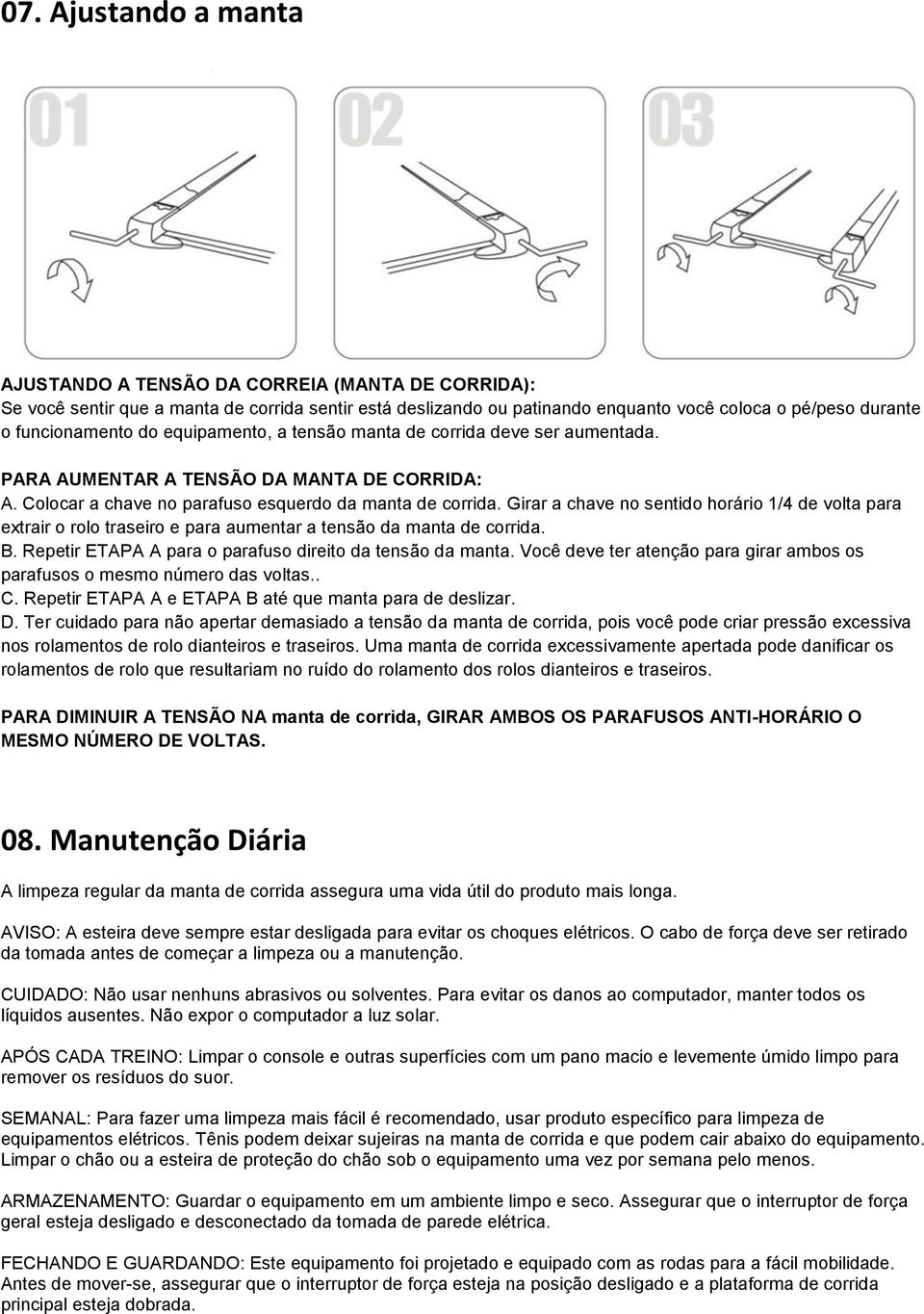 07. Ajustando a manta

01

02

03

AJUSTANDO A TENSÃO DA CORREIA (MANTA DE CORRIDA):
Se você sentir que a manta de corrida sentir está deslizando ou patinando enquanto você coloca o pé/peso durante o funcionamento do equipamento, a tensão manta de corrida deve ser aumentada.

PARA AUMENTAR A TENSÃO DA MANTA DE CORRIDA:
A. Colocar a chave no parafuso esquerdo da manta de corrida. Girar a chave no sentido horário 1/4 de volta para extrair o rolo traseiro e para aumentar a tensão da manta de corrida.
B. Repetir ETAPA A para o parafuso direito da tensão da manta. Você deve ter atenção para girar ambos os parafusos o mesmo número das voltas..
C. Repetir ETAPA A e ETAPA B até que manta para de deslizar.
D. Ter cuidado para não apertar demasiado a tensão da manta de corrida, pois você pode criar pressão excessiva nos rolamentos de rolo dianteiros e traseiros. Uma manta de corrida excessivamente apertada pode danificar os rolamentos de rolo que resultariam no ruído do rolamento dos rolos dianteiros e traseiros.

PARA DIMINUIR A TENSÃO NA manta de corrida, GIRAR AMBOS OS PARAFUSOS ANTI-HORÁRIO O MESMO NÚMERO DE VOLTAS.

08. Manutenção Diária

A limpeza regular da manta de corrida assegura uma vida útil do produto mais longa.

AVISO: A esteira deve sempre estar desligada para evitar os choques elétricos. O cabo de força deve ser retirado da tomada antes de começar a limpeza ou a manutenção.

CUIDADO: Não usar nenhuns abrasivos ou solventes. Para evitar os danos ao computador, manter todos os líquidos ausentes. Não expor o computador a luz solar.

APÓS CADA TREINO: Limpar o console e outras superfícies com um pano macio e levemente úmido limpo para remover os resíduos do suor.

SEMANAL: Para fazer uma limpeza mais fácil é recomendado, usar produto específico para limpeza de equipamentos elétricos. Tênis podem deixar sujeiras na manta de corrida e que podem cair abaixo do equipamento. Limpar o chão ou a esteira de proteção do chão sob o equipamento uma vez por semana pelo menos.

ARMAZENAMENTO: Guardar o equipamento em um ambiente limpo e seco. Assegurar que o interruptor de força geral esteja desligado e desconectado da tomada de parede elétrica.

FECHANDO E GUARDANDO: Este equipamento foi projetado e equipado com as rodas para a fácil mobilidade. Antes de mover-se, assegurar que o interruptor de força esteja na posição desligado e a plataforma de corrida principal esteja dobrada.